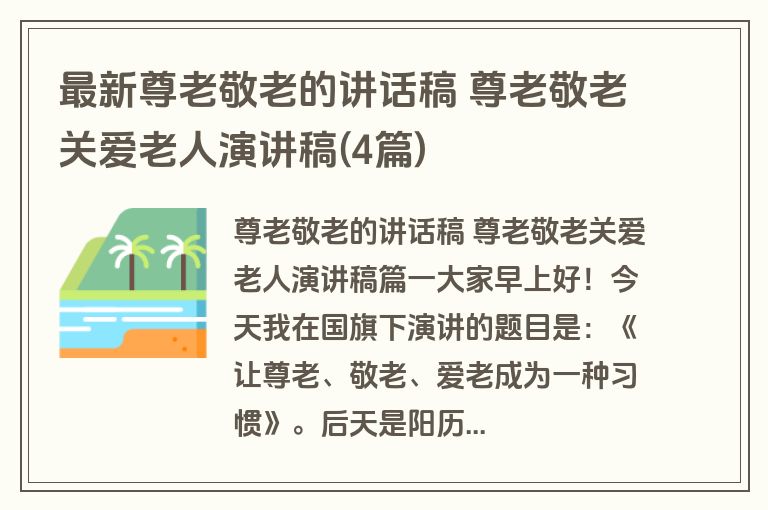 最新尊老敬老的讲话稿 尊老敬老关爱老人演讲稿(4篇)

尊老敬老的讲话稿 尊老敬老关爱老人演讲稿篇一大家早上好！今天我在国旗下演讲的题目是：《让尊老、敬老、爱老成为一种习惯》。后天是阳历...